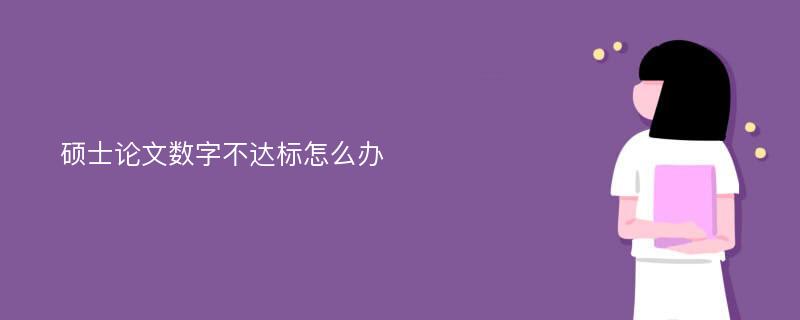 硕士论文数字不达标怎么办